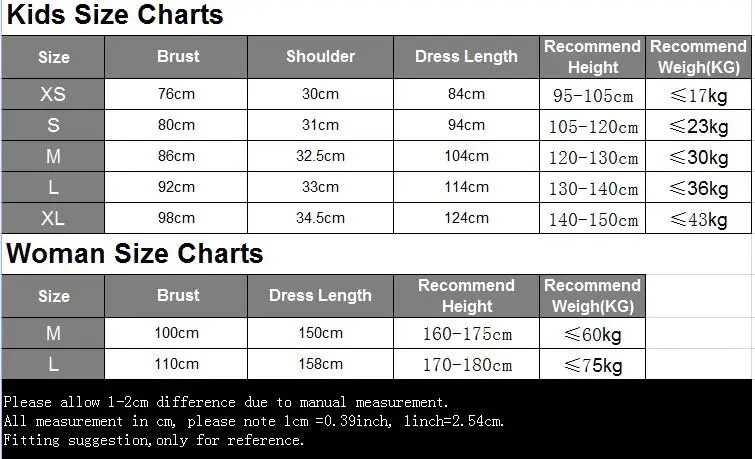 Kids Size Charts

| Size | Brust | Shoulder | Dress Length | Recommend Height | Recommend Weigh(KG) |
|---|---|---|---|---|---|
| XS | 76cm | 30cm | 84cm | 95-105cm | ≤17kg |
| S | 80cm | 31cm | 94cm | 105-120cm | ≤23kg |
| M | 86cm | 32.5cm | 104cm | 120-130cm | ≤30kg |
| L | 92cm | 33cm | 114cm | 130-140cm | ≤36kg |
| XL | 98cm | 34.5cm | 124cm | 140-150cm | ≤43kg |

Woman Size Charts

| Size | Brust | Dress Length | Recommend Height | Recommend Weigh(KG) |
|---|---|---|---|---|
| M | 100cm | 150cm | 160-175cm | ≤60kg |
| L | 110cm | 158cm | 170-180cm | ≤75kg |

Please allow 1-2cm difference due to manual measurement.
All measurement in cm, please note 1cm =0.39inch, 1inch=2.54cm.
Fitting suggestion,only for reference.